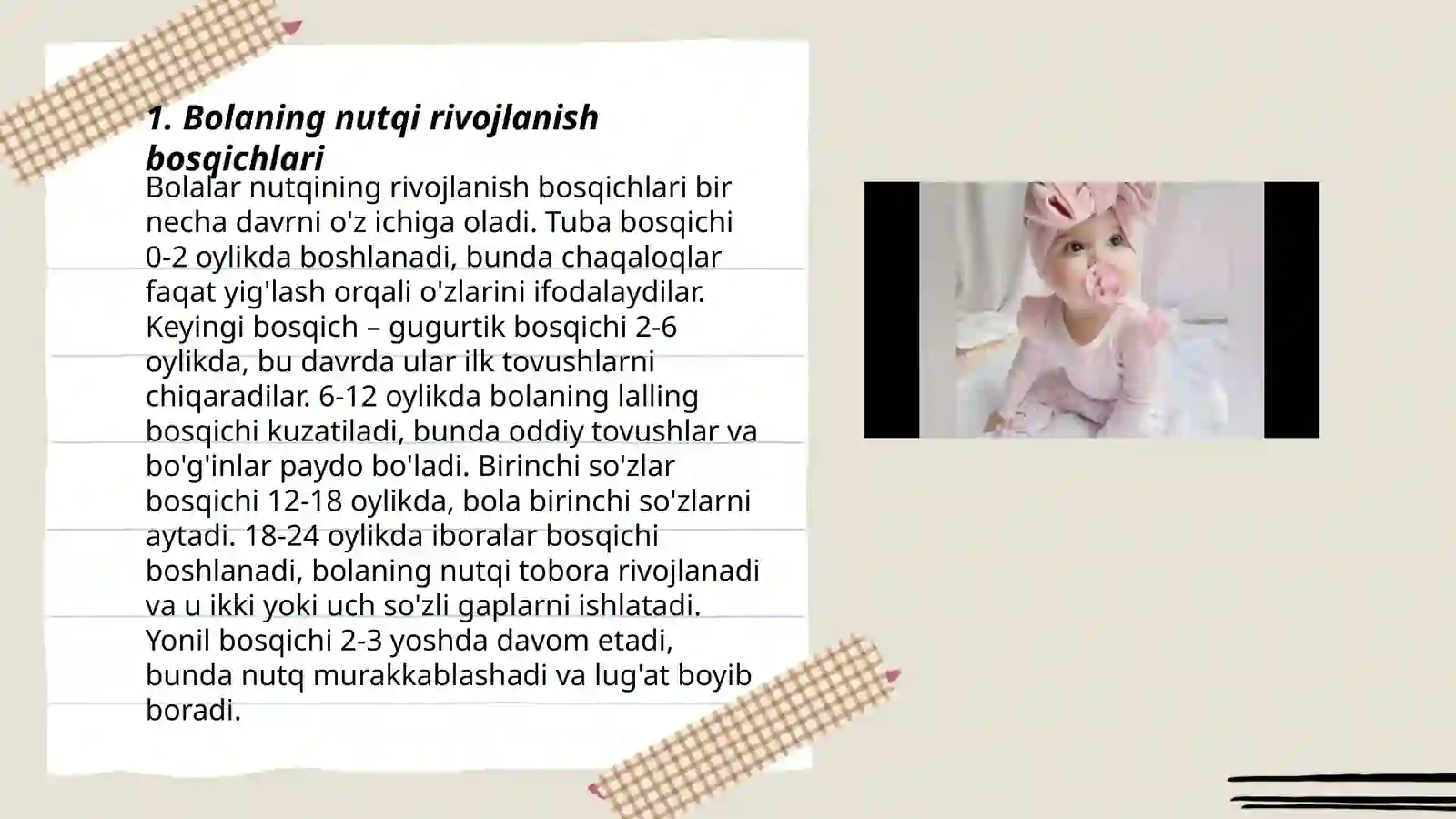 1. Bolaning nutqi rivojlanish bosqichlari

Bolalar nutqining rivojlanish bosqichlari bir necha davrni o'z ichiga oladi. Tuba bosqichi 0-2 oylikda boshlanadi, bunda chaqaloqlar faqat yig'lash orqali o'zlarini ifodalaydilar. Keyingi bosqich – gugurtik bosqichi 2-6 oylikda, bu davrda ular ilk tovushlarni chiqaradilar. 6-12 oylikda bolaning lalling bosqichi kuzatiladi, bunda oddiy tovushlar va bo'g'inlar paydo bo'ladi. Birinchi so'zlar bosqichi 12-18 oylikda, bola birinchi so'zlarni aytadi. 18-24 oylikda iboralar bosqichi boshlanadi, bolaning nutqi tobora rivojlanadi va u ikki yoki uch so'zli gaplarni ishlatadi. Yonil bosqichi 2-3 yoshda davom etadi, bunda nutq murakkablashadi va lug'at boyib boradi.